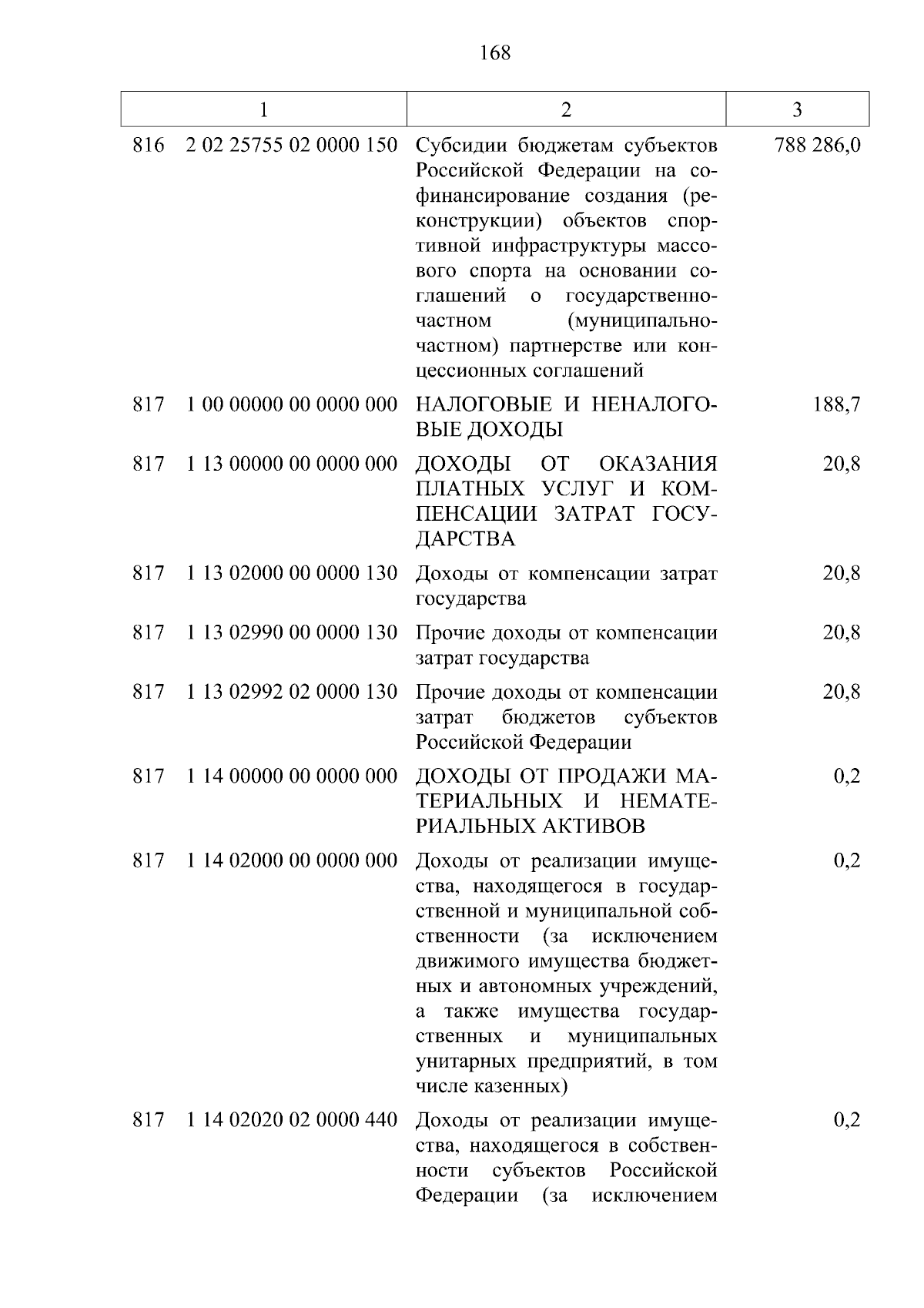 168

| 1 | 2 | 3 |
|---|---|---|
| 816 2 02 25755 02 0000 150 | Субсидии бюджетам субъектов Российской Федерации на софинансирование создания (реконструкции) объектов спортивной инфраструктуры массового спорта на основании соглашений о государственно-частном (муниципально-частном) партнерстве или концессионных соглашений | 788 286,0 |
| 817 1 00 00000 00 0000 000 | НАЛОГОВЫЕ И НЕНАЛОГОВЫЕ ДОХОДЫ | 188,7 |
| 817 1 13 00000 00 0000 000 | ДОХОДЫ ОТ ОКАЗАНИЯ ПЛАТНЫХ УСЛУГ И КОМПЕНСАЦИИ ЗАТРАТ ГОСУДАРСТВА | 20,8 |
| 817 1 13 02000 00 0000 130 | Доходы от компенсации затрат государства | 20,8 |
| 817 1 13 02990 00 0000 130 | Прочие доходы от компенсации затрат государства | 20,8 |
| 817 1 13 02992 02 0000 130 | Прочие доходы от компенсации затрат бюджетов субъектов Российской Федерации | 20,8 |
| 817 1 14 00000 00 0000 000 | ДОХОДЫ ОТ ПРОДАЖИ МАТЕРИАЛЬНЫХ И НЕМАТЕРИАЛЬНЫХ АКТИВОВ | 0,2 |
| 817 1 14 02000 00 0000 000 | Доходы от реализации имущества, находящегося в государственной и муниципальной собственности (за исключением движимого имущества бюджетных и автономных учреждений, а также имущества государственных и муниципальных унитарных предприятий, в том числе казенных) | 0,2 |
| 817 1 14 02020 02 0000 440 | Доходы от реализации имущества, находящегося в собственности субъектов Российской Федерации (за исключением | 0,2 |